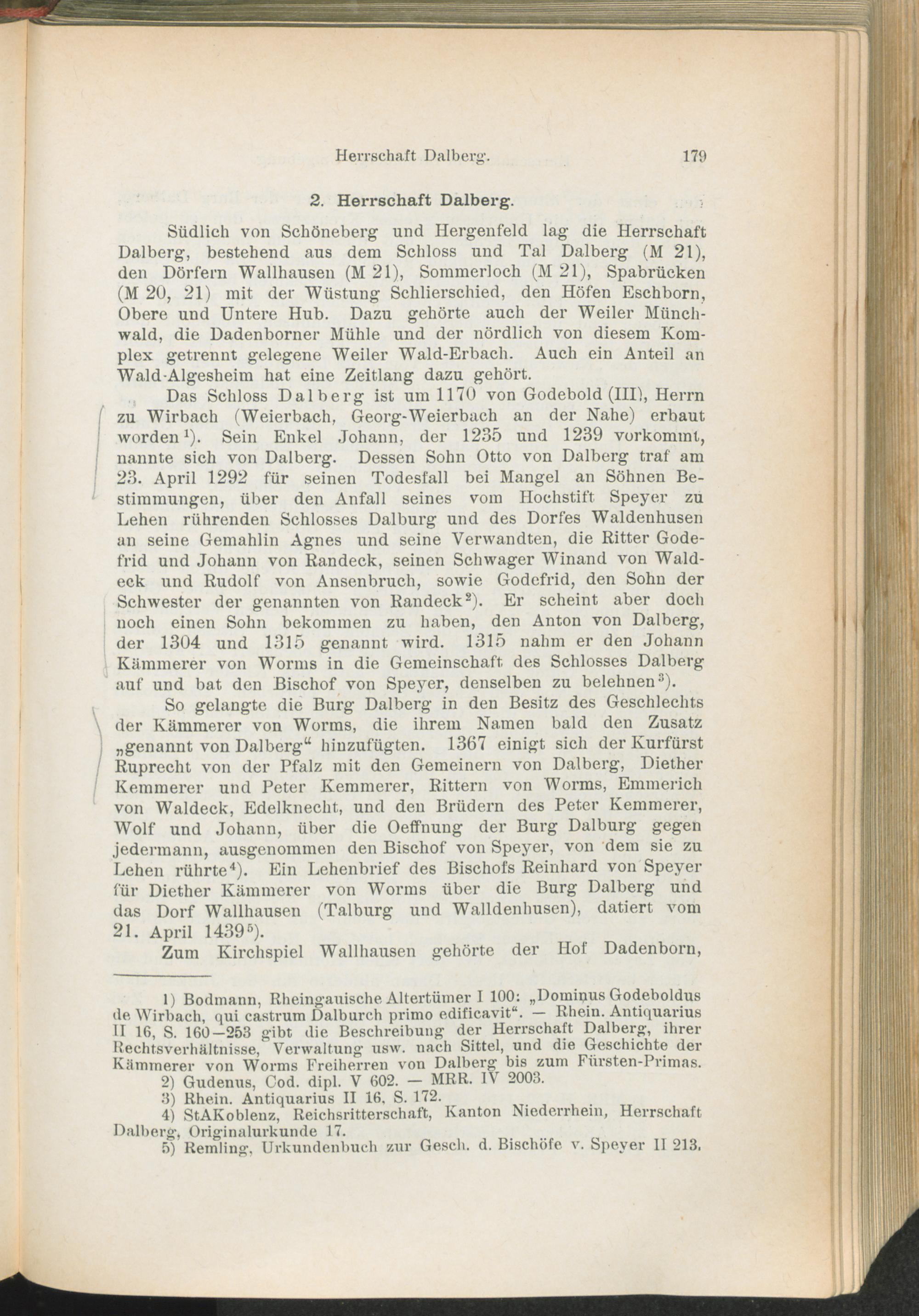 Herrschaft Dalberg. 179

2. Herrschaft Dalberg.

Südlich von Schöneberg und Hergenfeld lag die Herrschaft Dalberg, bestehend aus dem Schloss und Tal Dalberg (M 21), den Dörfern Wallhausen (M 21), Sommerloch (M 21), Spabrücken (M 20, 21) mit der Wüstung Schlierschied, den Höfen Eschborn, Obere und Untere Hub. Dazu gehörte auch der Weiler Münchwald, die Dadenborner Mühle und der nördlich von diesem Komplex getrennt gelegene Weiler Wald-Erbach. Auch ein Anteil an Wald-Algesheim hat eine Zeitlang dazu gehört.

Das Schloss Dalberg ist um 1170 von Godebold (III), Herrn zu Wirbach (Weierbach, Georg-Weierbach an der Nahe) erbaut worden$^1$). Sein Enkel Johann, der 1235 und 1239 vorkommt, nannte sich von Dalberg. Dessen Sohn Otto von Dalberg traf am 23. April 1292 für seinen Todesfall bei Mangel an Söhnen Bestimmungen, über den Anfall seines vom Hochstift Speyer zu Lehen rührenden Schlosses Dalburg und des Dorfes Waldenhusen an seine Gemahlin Agnes und seine Verwandten, die Ritter Godefrid und Johann von Randeck, seinen Schwager Winand von Waldeck und Rudolf von Ansenbruch, sowie Godefrid, den Sohn der Schwester der genannten von Randeck$^2$). Er scheint aber doch noch einen Sohn bekommen zu haben, den Anton von Dalberg, der 1304 und 1315 genannt wird. 1315 nahm er den Johann Kämmerer von Worms in die Gemeinschaft des Schlosses Dalberg auf und bat den Bischof von Speyer, denselben zu belehnen$^3$).

So gelangte die Burg Dalberg in den Besitz des Geschlechts der Kämmerer von Worms, die ihrem Namen bald den Zusatz „genannt von Dalberg“ hinzufügten. 1367 einigt sich der Kurfürst Ruprecht von der Pfalz mit den Gemeinern von Dalberg, Diether Kemmerer und Peter Kemmerer, Rittern von Worms, Emmerich von Waldeck, Edelknecht, und den Brüdern des Peter Kemmerer, Wolf und Johann, über die Oeffnung der Burg Dalburg gegen jedermann, ausgenommen den Bischof von Speyer, von dem sie zu Lehen rührte$^4$). Ein Lehenbrief des Bischofs Reinhard von Speyer für Diether Kämmerer von Worms über die Burg Dalberg und das Dorf Wallhausen (Talburg und Walldenhusen), datiert vom 21. April 1439$^5$).

Zum Kirchspiel Wallhausen gehörte der Hof Dadenborn,

1) Bodmann, Rheingauische Altertümer I 100: „Dominus Godeboldus de Wirbach, qui castrum Dalburch primo edificavit“. — Rhein. Antiquarius II 16, S. 160—253 gibt die Beschreibung der Herrschaft Dalberg, ihrer Rechtsverhältnisse, Verwaltung usw. nach Sittel, und die Geschichte der Kämmerer von Worms Freiherren von Dalberg bis zum Fürsten-Primas.
2) Gudenus, Cod. dipl. V 602. — MRR. IV 2003.
3) Rhein. Antiquarius II 16, S. 172.
4) StAKoblenz, Reichsritterschaft, Kanton Niederrhein, Herrschaft Dalberg, Originalurkunde 17.
5) Remling, Urkundenbuch zur Gesch. d. Bischöfe v. Speyer II 213.